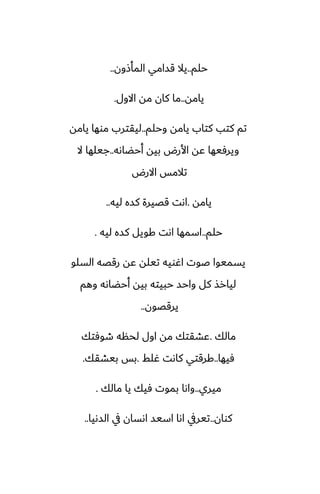 حلم..يلا قدامي المأذون..

يامن..ما كان من الاول..

تم كتب كتاب يامن وحلم..ليقترب منها يامن ويرفعها عن الأرض بين أحضانه..جعلها لا تلامس الارض

يامن .انت قصيرة كده ليه..

حلم..اسمها انت طويل كده ليه .

يسمعوا صوت اغنيه تعلن عن رقصه السلو لياخذ كل واحد حبيته بين أحضانه وهم يرقصون..

مالك .عشقتك من اول لحظه شوفتك فيها..طرقتي كانت غلط .بس بعشقك.

ميري..وانا بموت فيك يا مالك .

كنان..تعرفي انا اسعد انسان في الدنيا..